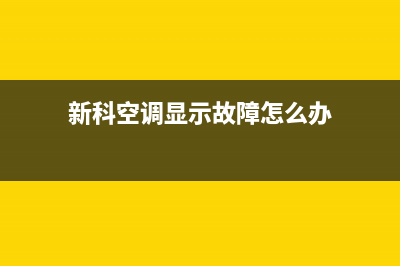 新科空调显示故障怎么办